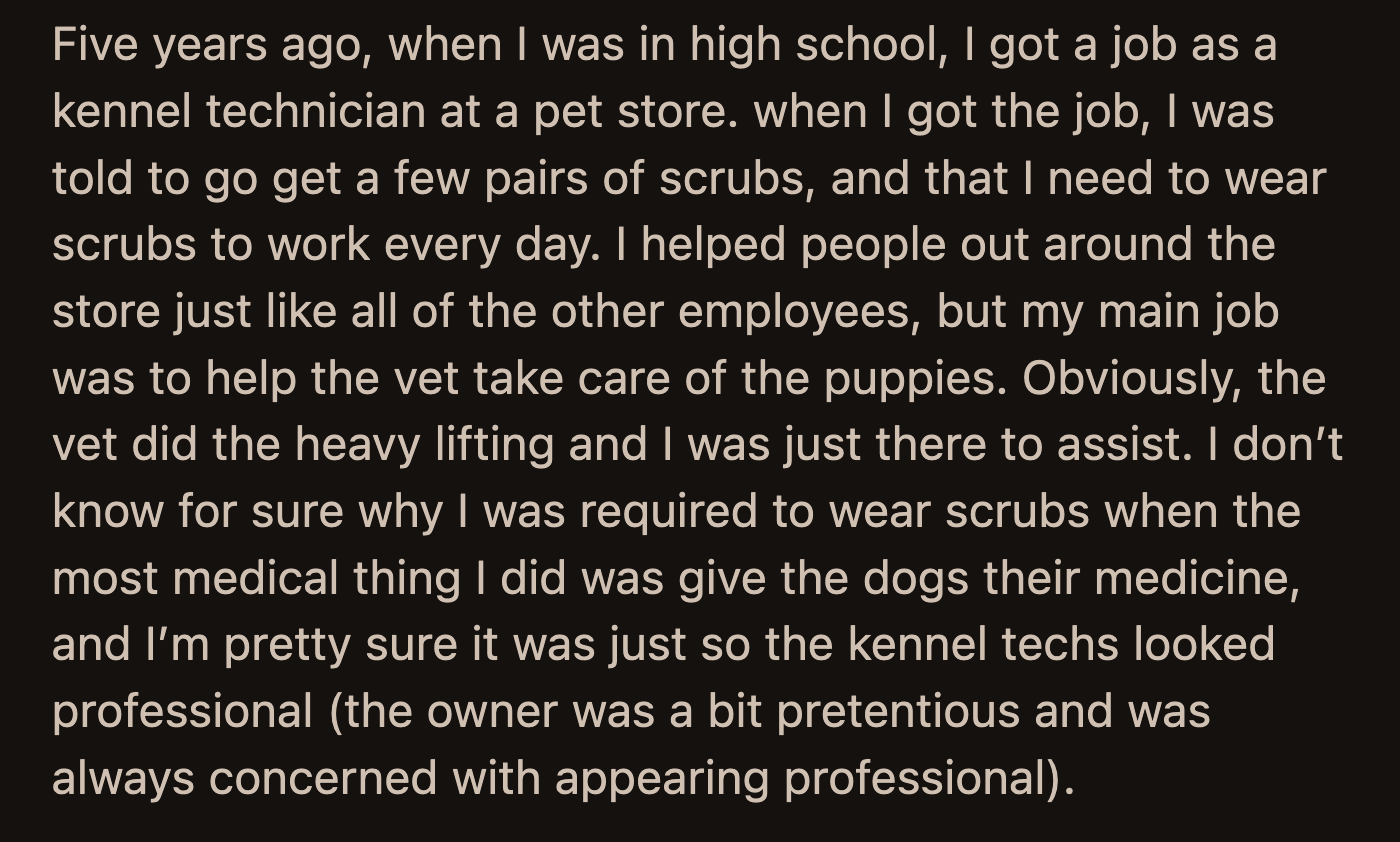 Five years ago, when I was in high school, I got a job as a kennel technician at a pet store. when I got the job, I was told to go get a few pairs of scrubs, and that I need to wear scrubs to work every day. I helped people out around the store just like all of the other employees, but my main job was to help the vet take care of the puppies. Obviously, the vet did the heavy lifting and I was just there to assist. I don’t know for sure why I was required to wear scrubs when the most medical thing I did was give the dogs their medicine, and I’m pretty sure it was just so the kennel techs looked professional (the owner was a bit pretentious and was always concerned with appearing professional).